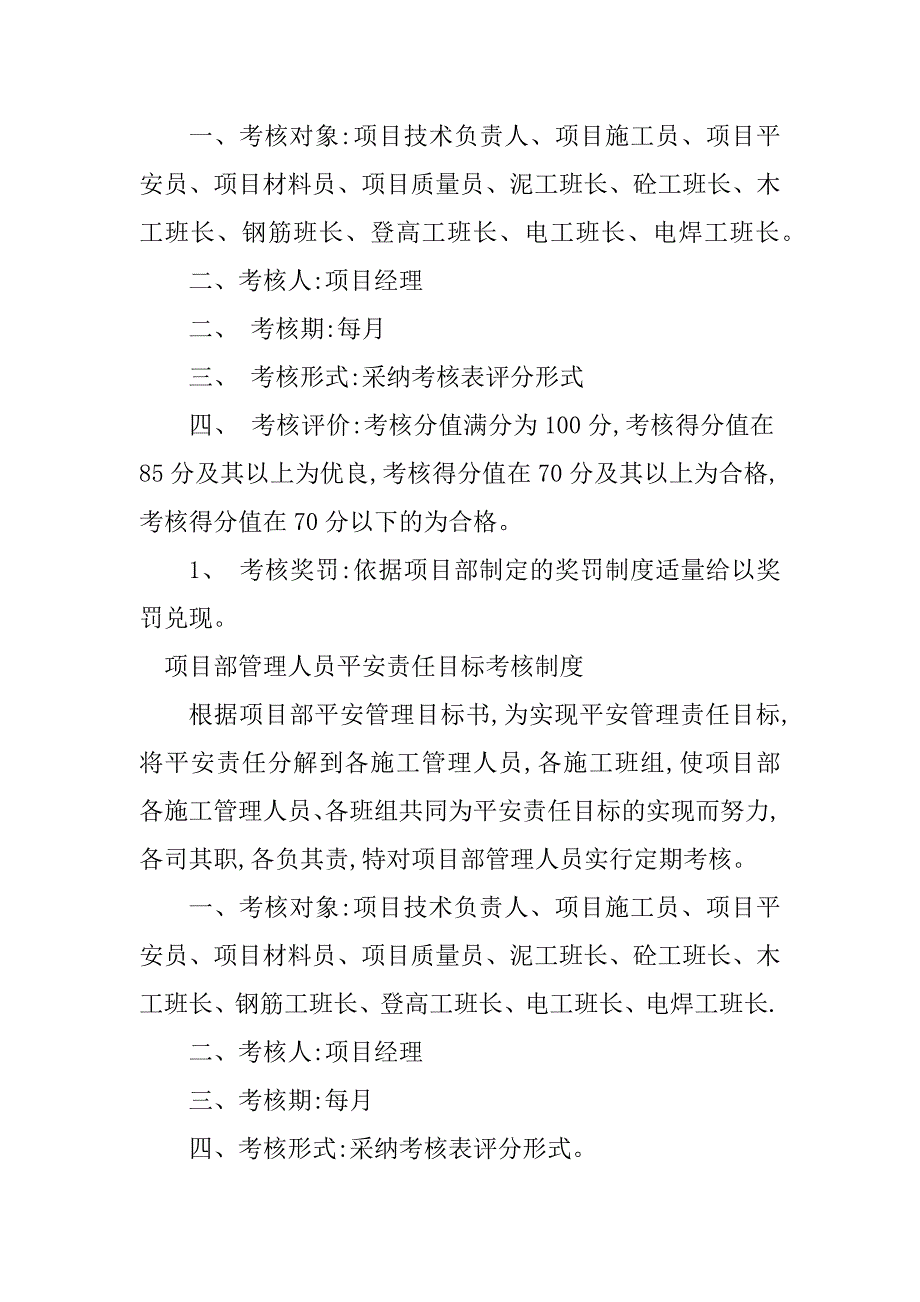 一、考核对象:项目技术负责人、项目施工员、项目平安员、项目材料员、项目质量员、泥工班长、砼工班长、木工班长、钢筋班长、登高工班长、电工班长、电焊工班长。

二、考核人:项目经理

二、 考核期:每月

三、 考核形式:采纳考核表评分形式

四、 考核评价:考核分值满分为100分,考核得分值在85分及其以上为优良,考核得分值在70分及其以上为合格,考核得分值在70分以下的为合格。

1、 考核奖罚:依据项目部制定的奖罚制度适量给以奖罚兑现。

项目部管理人员平安责任目标考核制度

根据项目部平安管理目标书,为实现平安管理责任目标,将平安责任分解到各施工管理人员,各施工班组,使项目部各施工管理人员、各班组共同为平安责任目标的实现而努力,各司其职,各负其责,特对项目部管理人员实行定期考核。

一、考核对象:项目技术负责人、项目施工员、项目平安员、项目材料员、项目质量员、泥工班长、砼工班长、木工班长、钢筋工班长、登高工班长、电工班长、电焊工班长.

二、考核人:项目经理

三、考核期:每月

四、考核形式:采纳考核表评分形式。